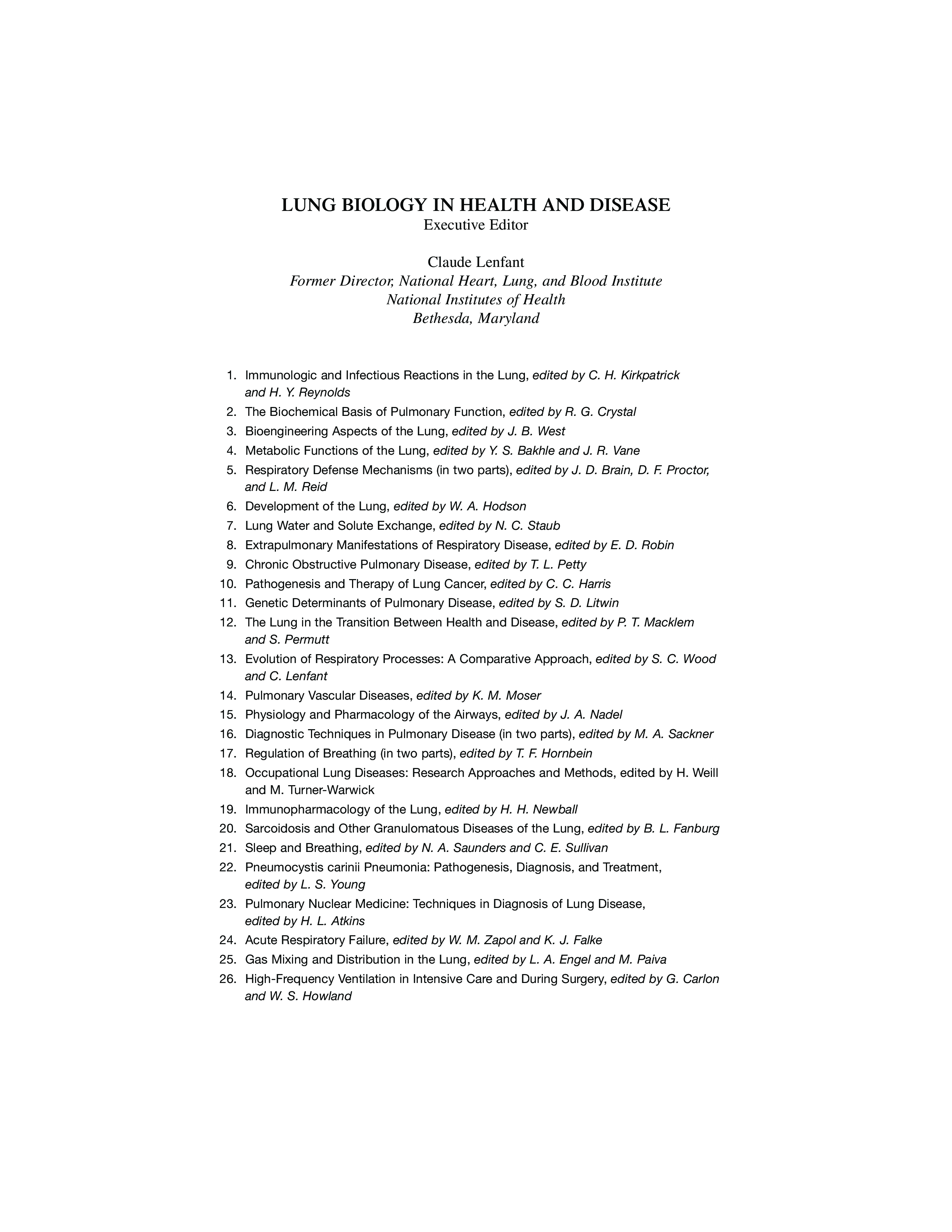 LUNG BIOLOGY IN HEALTH AND DISEASE
Executive Editor

Claude Lenfant
Former Director, National Heart, Lung, and Blood Institute
National Institutes of Health
Bethesda, Maryland

1. Immunologic and Infectious Reactions in the Lung, edited by C. H. Kirkpatrick and H. Y. Reynolds
2. The Biochemical Basis of Pulmonary Function, edited by R. G. Crystal
3. Bioengineering Aspects of the Lung, edited by J. B. West
4. Metabolic Functions of the Lung, edited by Y. S. Bakhle and J. R. Vane
5. Respiratory Defense Mechanisms (in two parts), edited by J. D. Brain, D. F. Proctor, and L. M. Reid
6. Development of the Lung, edited by W. A. Hodson
7. Lung Water and Solute Exchange, edited by N. C. Staub
8. Extrapulmonary Manifestations of Respiratory Disease, edited by E. D. Robin
9. Chronic Obstructive Pulmonary Disease, edited by T. L. Petty
10. Pathogenesis and Therapy of Lung Cancer, edited by C. C. Harris
11. Genetic Determinants of Pulmonary Disease, edited by S. D. Litwin
12. The Lung in the Transition Between Health and Disease, edited by P. T. Macklem and S. Permutt
13. Evolution of Respiratory Processes: A Comparative Approach, edited by S. C. Wood and C. Lenfant
14. Pulmonary Vascular Diseases, edited by K. M. Moser
15. Physiology and Pharmacology of the Airways, edited by J. A. Nadel
16. Diagnostic Techniques in Pulmonary Disease (in two parts), edited by M. A. Sackner
17. Regulation of Breathing (in two parts), edited by T. F. Hornbein
18. Occupational Lung Diseases: Research Approaches and Methods, edited by H. Weill and M. Turner-Warwick
19. Immunopharmacology of the Lung, edited by H. H. Newball
20. Sarcoidosis and Other Granulomatous Diseases of the Lung, edited by B. L. Fanburg
21. Sleep and Breathing, edited by N. A. Saunders and C. E. Sullivan
22. Pneumocystis carinii Pneumonia: Pathogenesis, Diagnosis, and Treatment, edited by L. S. Young
23. Pulmonary Nuclear Medicine: Techniques in Diagnosis of Lung Disease, edited by H. L. Atkins
24. Acute Respiratory Failure, edited by W. M. Zapol and K. J. Falke
25. Gas Mixing and Distribution in the Lung, edited by L. A. Engel and M. Paiva
26. High-Frequency Ventilation in Intensive Care and During Surgery, edited by G. Carlon and W. S. Howland